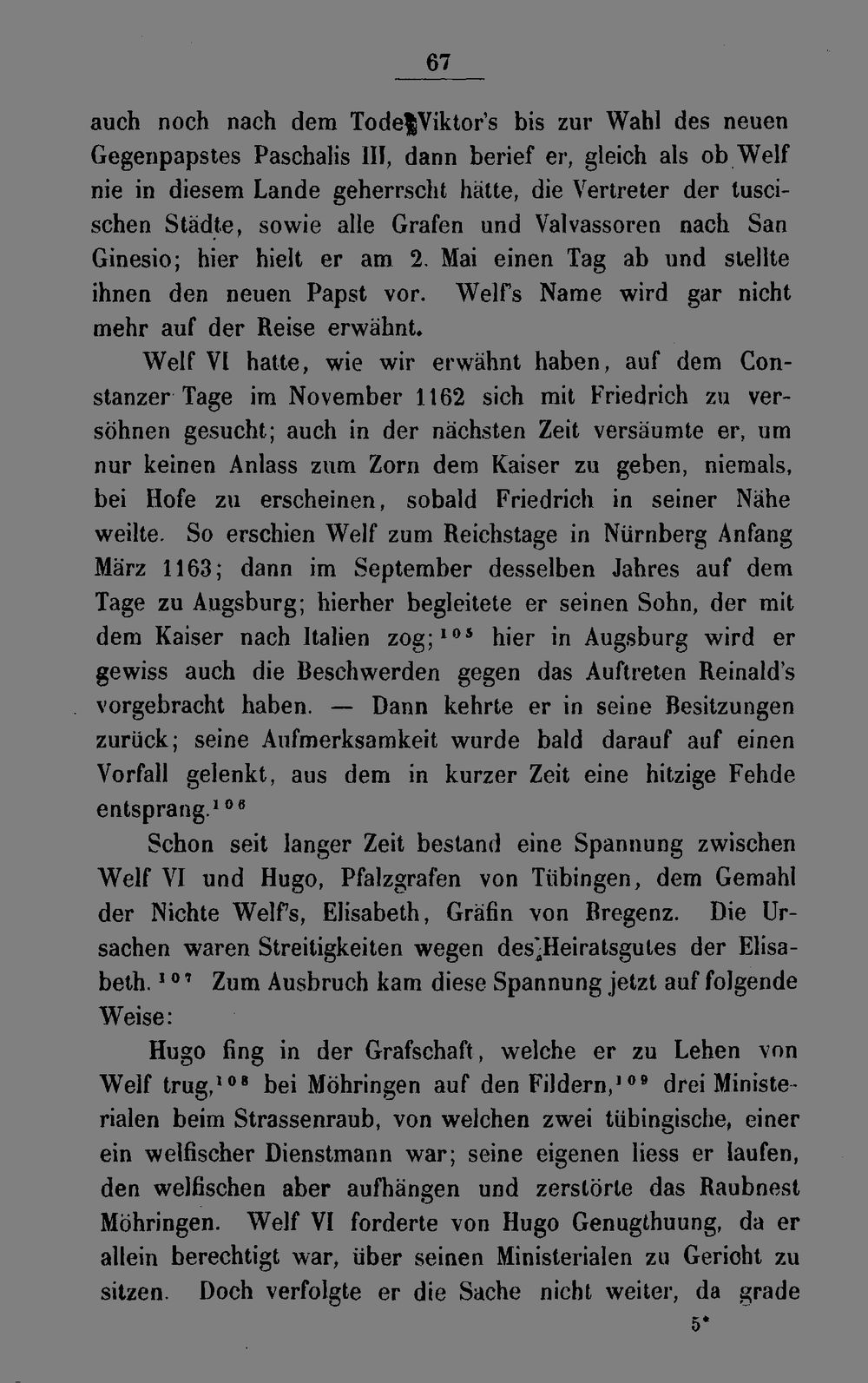 67

auch noch nach dem Tode Viktor's bis zur Wahl des neuen Gegenpapstes Paschalis III, dann berief er, gleich als ob Welf nie in diesem Lande geherrscht hätte, die Vertreter der tuscischen Städte, sowie alle Grafen und Valvassoren nach San Ginesio; hier hielt er am 2. Mai einen Tag ab und stellte ihnen den neuen Papst vor. Welf's Name wird gar nicht mehr auf der Reise erwähnt.

Welf VI hatte, wie wir erwähnt haben, auf dem Constanzer Tage im November 1162 sich mit Friedrich zu versöhnen gesucht; auch in der nächsten Zeit versäumte er, um nur keinen Anlass zum Zorn dem Kaiser zu geben, niemals, bei Hofe zu erscheinen, sobald Friedrich in seiner Nähe weilte. So erschien Welf zum Reichstage in Nürnberg Anfang März 1163; dann im September desselben Jahres auf dem Tage zu Augsburg; hierher begleitete er seinen Sohn, der mit dem Kaiser nach Italien zog;$^{105}$ hier in Augsburg wird er gewiss auch die Beschwerden gegen das Auftreten Reinald's vorgebracht haben. — Dann kehrte er in seine Besitzungen zurück; seine Aufmerksamkeit wurde bald darauf auf einen Vorfall gelenkt, aus dem in kurzer Zeit eine hitzige Fehde entsprang.$^{106}$

Schon seit langer Zeit bestand eine Spannung zwischen Welf VI und Hugo, Pfalzgrafen von Tübingen, dem Gemahl der Nichte Welf's, Elisabeth, Gräfin von Bregenz. Die Ursachen waren Streitigkeiten wegen des Heiratsgutes der Elisabeth.$^{107}$ Zum Ausbruch kam diese Spannung jetzt auf folgende Weise:

Hugo fing in der Grafschaft, welche er zu Lehen von Welf trug,$^{108}$ bei Möhringen auf den Fildern,$^{109}$ drei Ministerialen beim Strassenraub, von welchen zwei tübingische, einer ein welfischer Dienstmann war; seine eigenen liess er laufen, den welfischen aber aufhängen und zerstörte das Raubnest Möhringen. Welf VI forderte von Hugo Genugthuung, da er allein berechtigt war, über seinen Ministerialen zu Gericht zu sitzen. Doch verfolgte er die Sache nicht weiter, da grade

5*